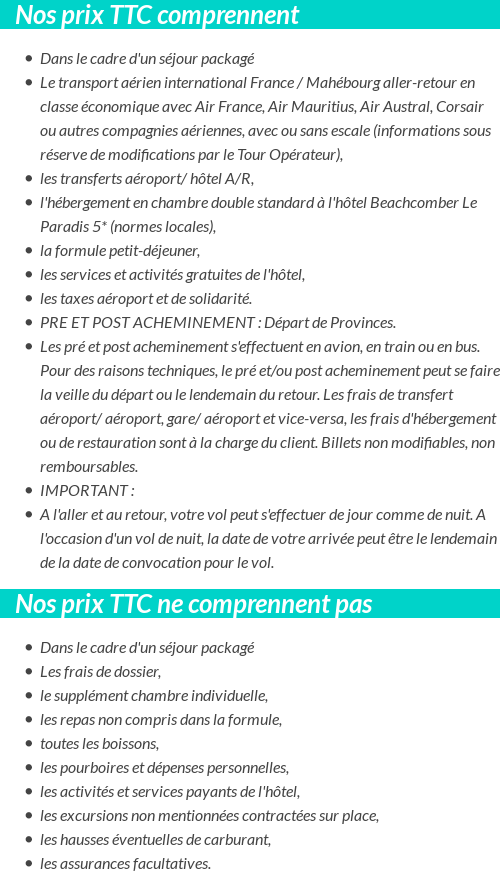 Nos prix TTC comprennent

- Dans le cadre d'un séjour packagé
- Le transport aérien international France / Mahébourg aller-retour en classe économique avec Air France, Air Mauritius, Air Austral, Corsair ou autres compagnies aériennes, avec ou sans escale (informations sous réserve de modifications par le Tour Opérateur),
- les transferts aéroport/ hôtel A/R,
- l'hébergement en chambre double standard à l'hôtel Beachcomber Le Paradis 5* (normes locales),
- la formule petit-déjeuner,
- les services et activités gratuites de l'hôtel,
- les taxes aéroport et de solidarité.
- PRE ET POST ACHEMINEMENT : Départ de Provinces.
- Les pré et post acheminement s'effectuent en avion, en train ou en bus. Pour des raisons techniques, le pré et/ou post acheminement peut se faire la veille du départ ou le lendemain du retour. Les frais de transfert aéroport/ aéroport, gare/ aéroport et vice-versa, les frais d'hébergement ou de restauration sont à la charge du client. Billets non modifiables, non remboursables.
- IMPORTANT :
- A l'aller et au retour, votre vol peut s'effectuer de jour comme de nuit. A l'occasion d'un vol de nuit, la date de votre arrivée peut être le lendemain de la date de convocation pour le vol.

Nos prix TTC ne comprennent pas

- Dans le cadre d'un séjour packagé
- Les frais de dossier,
- le supplément chambre individuelle,
- les repas non compris dans la formule,
- toutes les boissons,
- les pourboires et dépenses personnelles,
- les activités et services payants de l'hôtel,
- les excursions non mentionnées contractées sur place,
- les hausses éventuelles de carburant,
- les assurances facultatives.